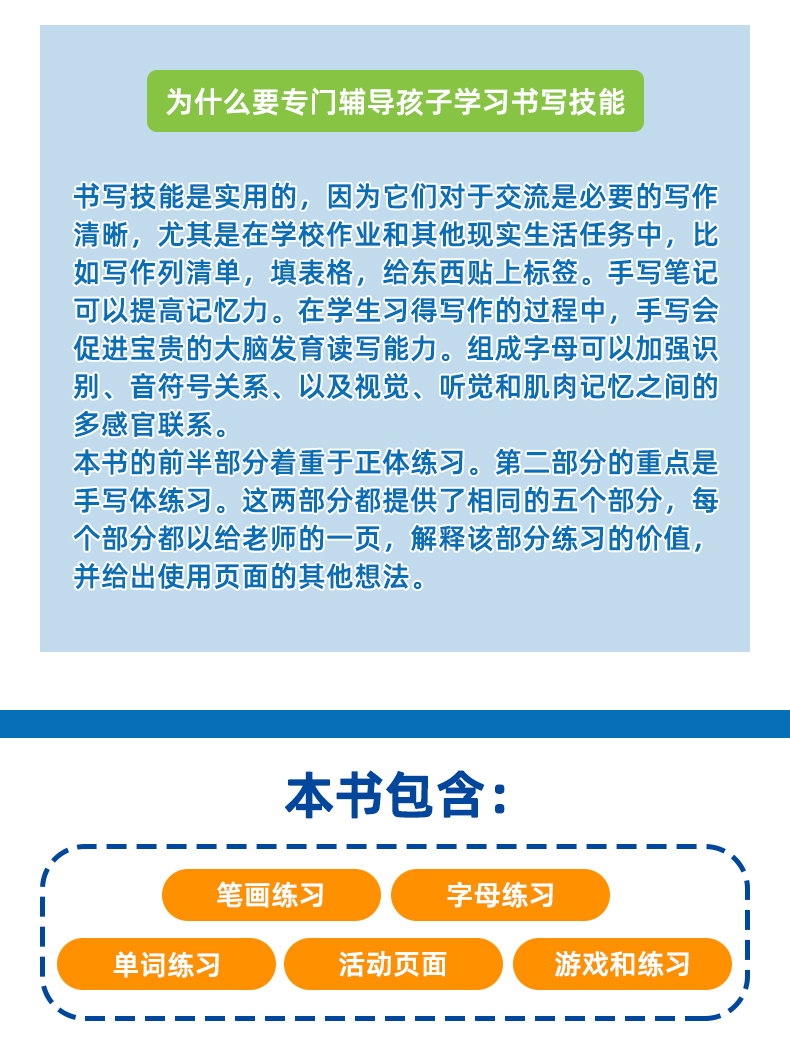 为什么要专门辅导孩子学习书写技能

书写技能是实用的，因为它们对于交流是必要的写作清晰，尤其是在学校作业和其他现实生活任务中，比如写作列清单，填表格，给东西贴上标签。手写笔记可以提高记忆力。在学生习得写作的过程中，手写会促进宝贵的大脑发育读写能力。组成字母可以加强识别、音符号关系、以及视觉、听觉和肌肉记忆之间的多感官联系。
本书的前半部分着重于正体练习。第二部分的重点是手写体练习。这两部分都提供了相同的五个部分，每个部分都以给老师的一页，解释该部分练习的价值，并给出使用页面的其他想法。

本书包含：

笔画练习
字母练习
单词练习
活动页面
游戏和练习